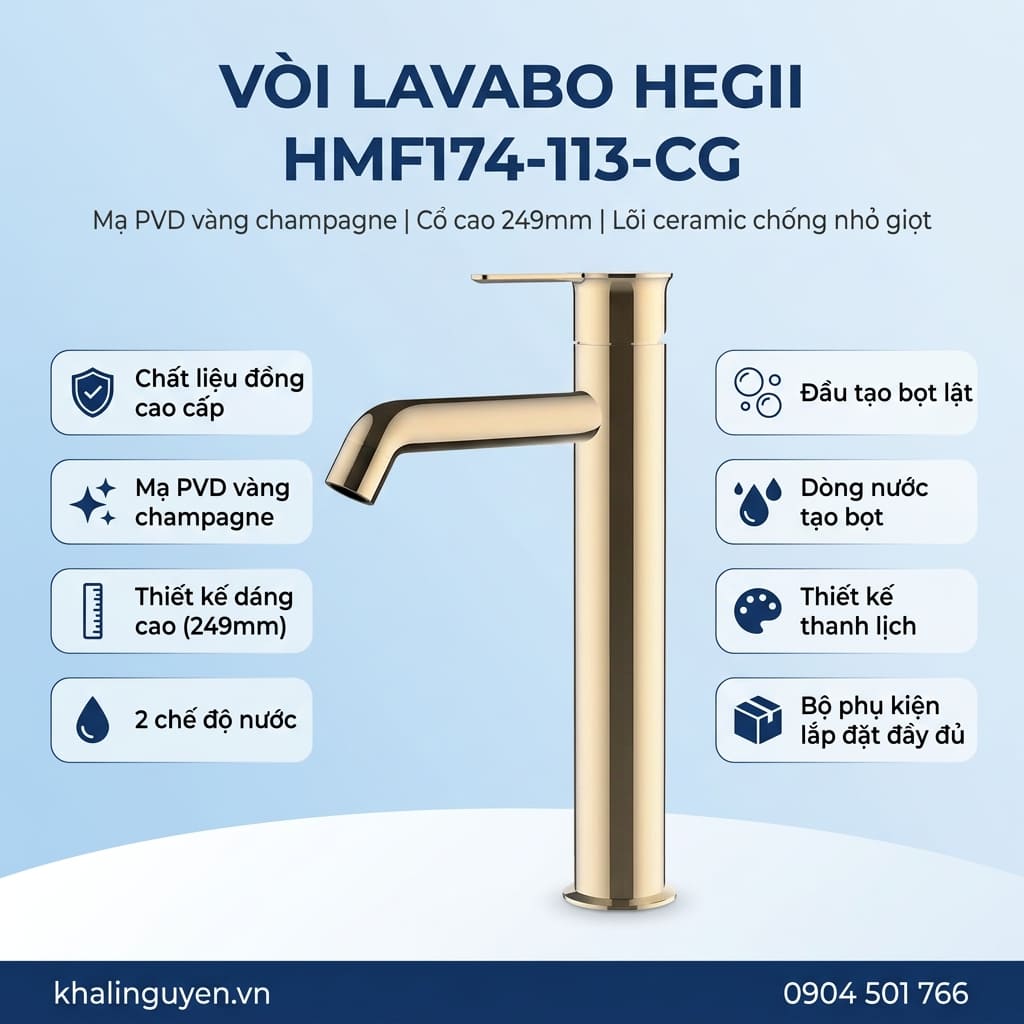 VÒI LAVABO HEGII HMF174-113-CG

Mạ PVD vàng champagne | Cổ cao 249mm | Lõi ceramic chống nhỏ giọt

Chất liệu đồng cao cấp

Mạ PVD vàng champagne

Thiết kế dáng cao (249mm)

2 chế độ nước

Đầu tạo bọt lật

Dòng nước tạo bọt

Thiết kế thanh lịch

Bộ phụ kiện lắp đặt đầy đủ

khalinguyen.vn

0904 501 766